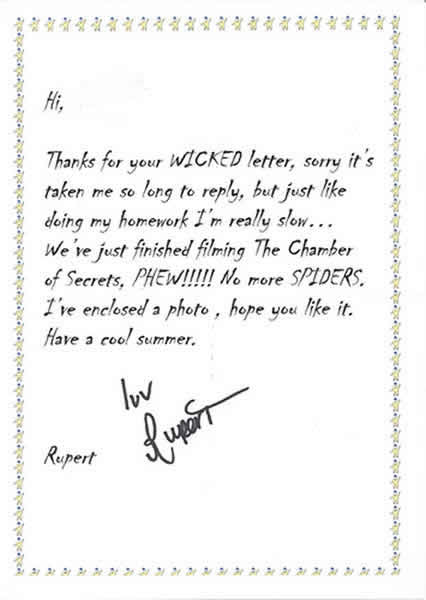 Hi,

Thanks for your WICKED letter, sorry it's taken me so long to reply, but just like doing my homework I'm really slow... We've just finished filming The Chamber of Secrets, PHEW!!!!! No more SPIDERS. I've enclosed a photo , hope you like it. Have a cool summer.

luv
Rupert

Rupert